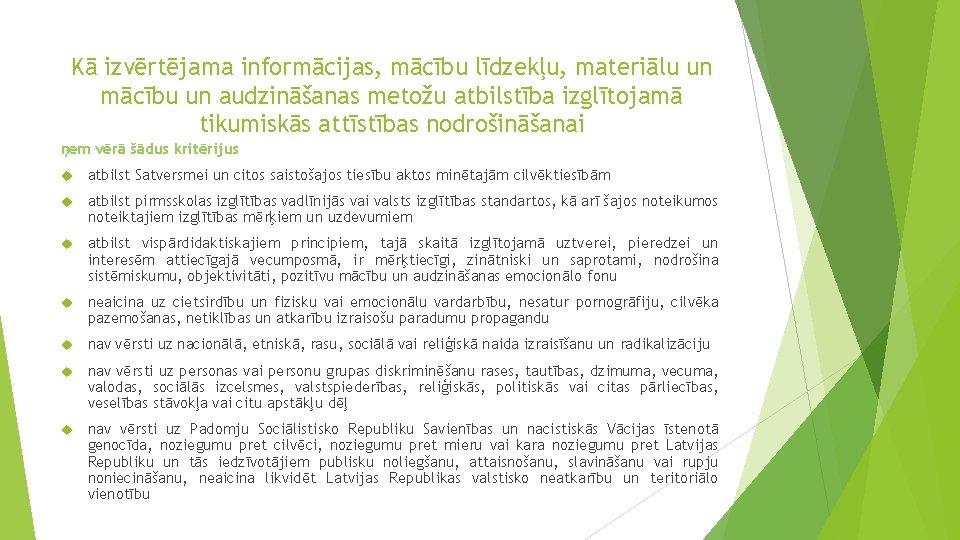 Kā izvērtējama informācijas, mācību līdzekļu, materiālu un mācību un audzināšanas metožu atbilstība izglītojamā tikumiskās attīstības nodrošināšanai

ņem vērā šādus kritērijus

atbilst Satversmei un citos saistošajos tiesību aktos minētajām cilvēktiesībām

atbilst pirmsskolas izglītības vadlīnijās vai valsts izglītības standartos, kā arī šajos noteikumos noteiktajiem izglītības mērķiem un uzdevumiem

atbilst vispārdidaktiskajiem principiem, tajā skaitā izglītojamā uztverei, pieredzei un interesēm attiecīgajā vecumposmā, ir mērķtiecīgi, zinātniski un saprotami, nodrošina sistēmiskumu, objektivitāti, pozitīvu mācību un audzināšanas emocionālo fonu

neaicina uz cietsirdību un fizisku vai emocionālu vardarbību, nesatur pornogrāfiju, cilvēka pazemošanas, netiklības un atkarību izraisošu paradumu propagandu

nav vērsti uz nacionālā, etniskā, rasu, sociālā vai reliģiskā naida izraisīšanu un radikalizāciju

nav vērsti uz personas vai personu grupas diskriminēšanu rases, tautības, dzimuma, vecuma, valodas, sociālās izcelsmes, valstspiederības, reliģiskās, politiskās vai citas pārliecības, veselības stāvokļa vai citu apstākļu dēļ

nav vērsti uz Padomju Sociālistisko Republiku Savienības un nacistiskās Vācijas īstenotā genocīda, noziegumu pret cilvēci, noziegumu pret mieru vai kara noziegumu pret Latvijas Republiku un tās iedzīvotājiem publisku noliegšanu, attaisnošanu, slavināšanu vai rupju noniecināšanu, neaicina likvidēt Latvijas Republikas valstisko neatkarību un teritoriālo vienotību